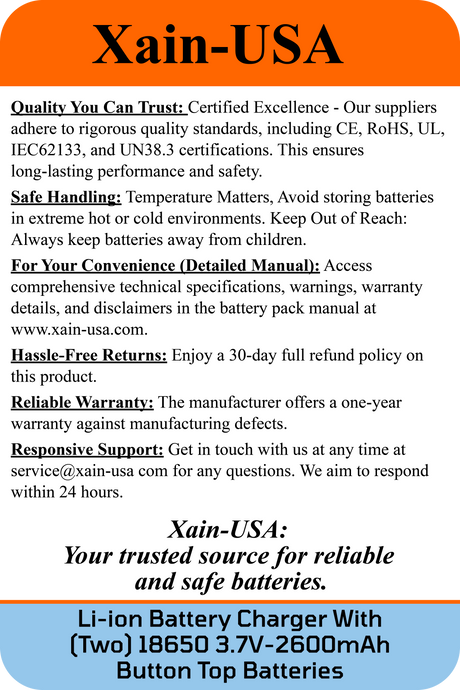 Xain-USA

Quality You Can Trust: Certified Excellence - Our suppliers adhere to rigorous quality standards, including CE, RoHS, UL, IEC62133, and UN38.3 certifications. This ensures long-lasting performance and safety.

Safe Handling: Temperature Matters, Avoid storing batteries in extreme hot or cold environments. Keep Out of Reach: Always keep batteries away from children.

For Your Convenience (Detailed Manual): Access comprehensive technical specifications, warnings, warranty details, and disclaimers in the battery pack manual at www.xain-usa.com.

Hassle-Free Returns: Enjoy a 30-day full refund policy on this product.

Reliable Warranty: The manufacturer offers a one-year warranty against manufacturing defects.

Responsive Support: Get in touch with us at any time at service@xain-usa com for any questions. We aim to respond within 24 hours.

Xain-USA:
Your trusted source for reliable and safe batteries.

Li-ion Battery Charger With (Two) 18650 3.7V-2600mAh Button Top Batteries